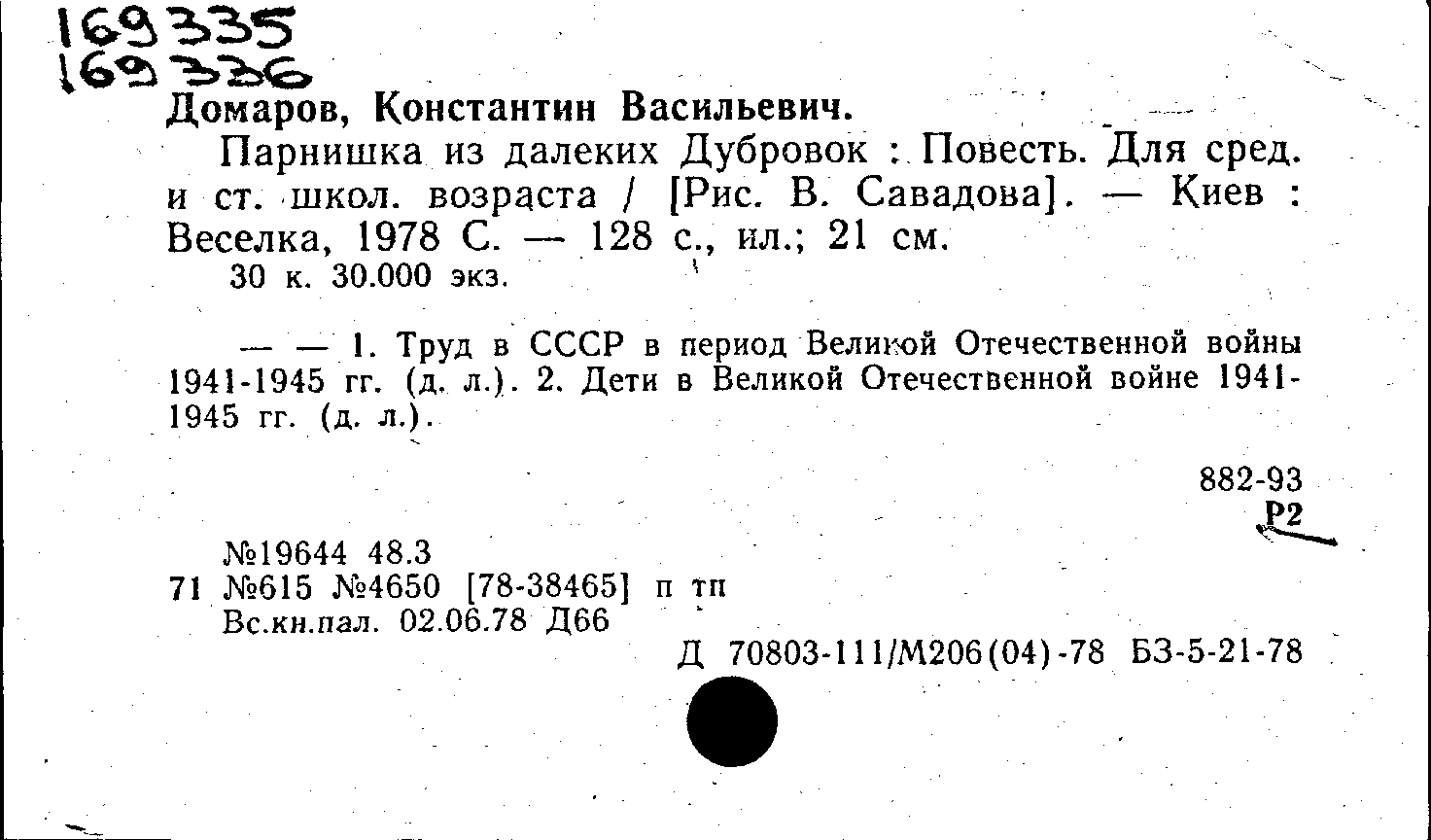 169335
169336
Домаров, Константин Васильевич.

Парнишка из далеких Дубровок : Повесть. Для сред. и ст. школ. возраста / [Рис. В. Савадова]. — Киев : Веселка, 1978 С. — 128 с., ил.; 21 см.
30 к. 30.000 экз.

— — 1. Труд в СССР в период Великой Отечественной войны 1941-1945 гг. (д. л.). 2. Дети в Великой Отечественной войне 1941-1945 гг. (д. л.).

882-93
Р2

№19644 48.3
71 №615 №4650 [78-38465] п тп
Вс.кн.пал. 02.06.78 Д66
Д 70803-111/М206(04)-78 БЗ-5-21-78